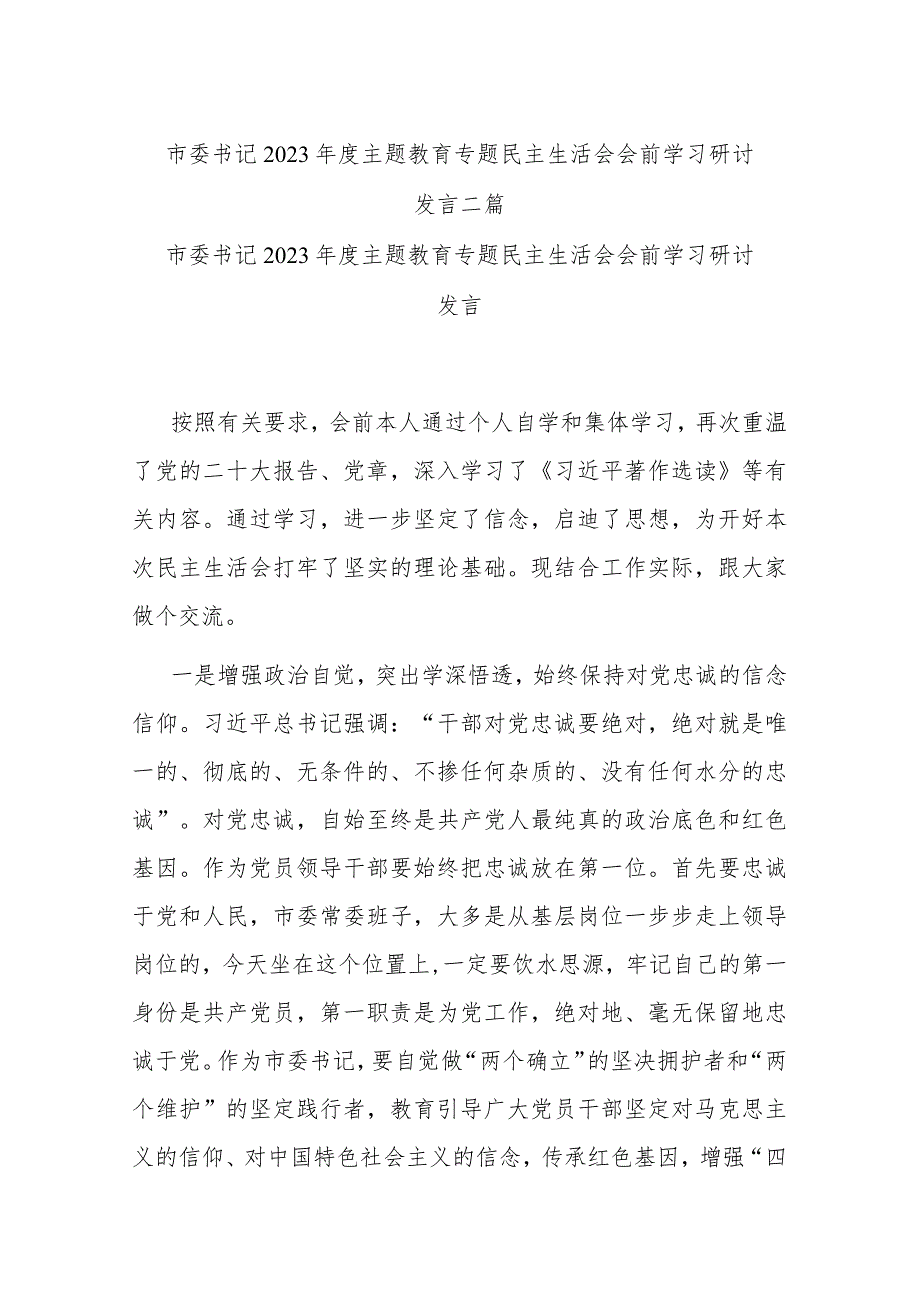 市委书记2023年度主题教育专题民主生活会会前学习研讨发言二篇

市委书记2023年度主题教育专题民主生活会会前学习研讨发言

按照有关要求，会前本人通过个人自学和集体学习，再次重温了党的二十大报告、党章，深入学习了《习近平著作选读》等有关内容。通过学习，进一步坚定了信念，启迪了思想，为开好本次民主生活会打牢了坚实的理论基础。现结合工作实际，跟大家做个交流。

一是增强政治自觉，突出学深悟透，始终保持对党忠诚的信念信仰。习近平总书记强调：“干部对党忠诚要绝对，绝对就是唯一的、彻底的、无条件的、不掺任何杂质的、没有任何水分的忠诚”。对党忠诚，自始至终是共产党人最纯真的政治底色和红色基因。作为党员领导干部要始终把忠诚放在第一位。首先要忠诚于党和人民，市委常委班子，大多是从基层岗位一步步走上领导岗位的，今天坐在这个位置上，一定要饮水思源，牢记自己的第一身份是共产党员，第一职责是为党工作，绝对地、毫无保留地忠诚于党。作为市委书记，要自觉做“两个确立”的坚决拥护者和“两个维护”的坚定践行者，教育引导广大党员干部坚定对马克思主义的信仰、对中国特色社会主义的信念，传承红色基因，增强“四